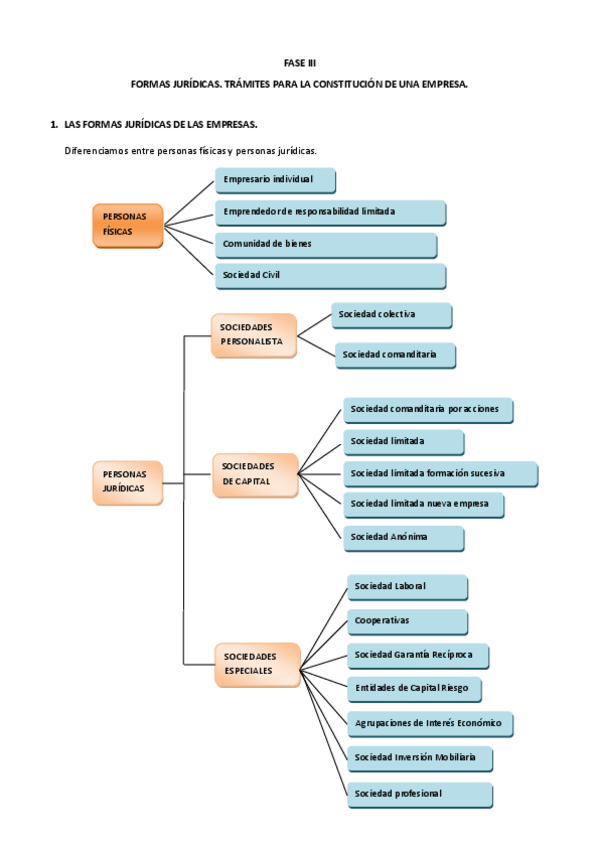 FASE III

FORMAS JURÍDICAS. TRÁMITES PARA LA CONSTITUCIÓN DE UNA EMPRESA.

1. LAS FORMAS JURÍDICAS DE LAS EMPRESAS.

Diferenciamos entre personas físicas y personas jurídicas.

PERSONAS FÍSICAS

Empresario individual

Emprendedor de responsabilidad limitada

Comunidad de bienes

Sociedad Civil

PERSONAS JURÍDICAS

SOCIEDADES PERSONALISTA

Sociedad colectiva

Sociedad comanditaria

SOCIEDADES DE CAPITAL

Sociedad comanditaria por acciones

Sociedad limitada

Sociedad limitada formación sucesiva

Sociedad limitada nueva empresa

Sociedad Anónima

SOCIEDADES ESPECIALES

Sociedad Laboral

Cooperativas

Sociedad Garantía Recíproca

Entidades de Capital Riesgo

Agrupaciones de Interés Económico

Sociedad Inversión Mobiliaria

Sociedad profesional